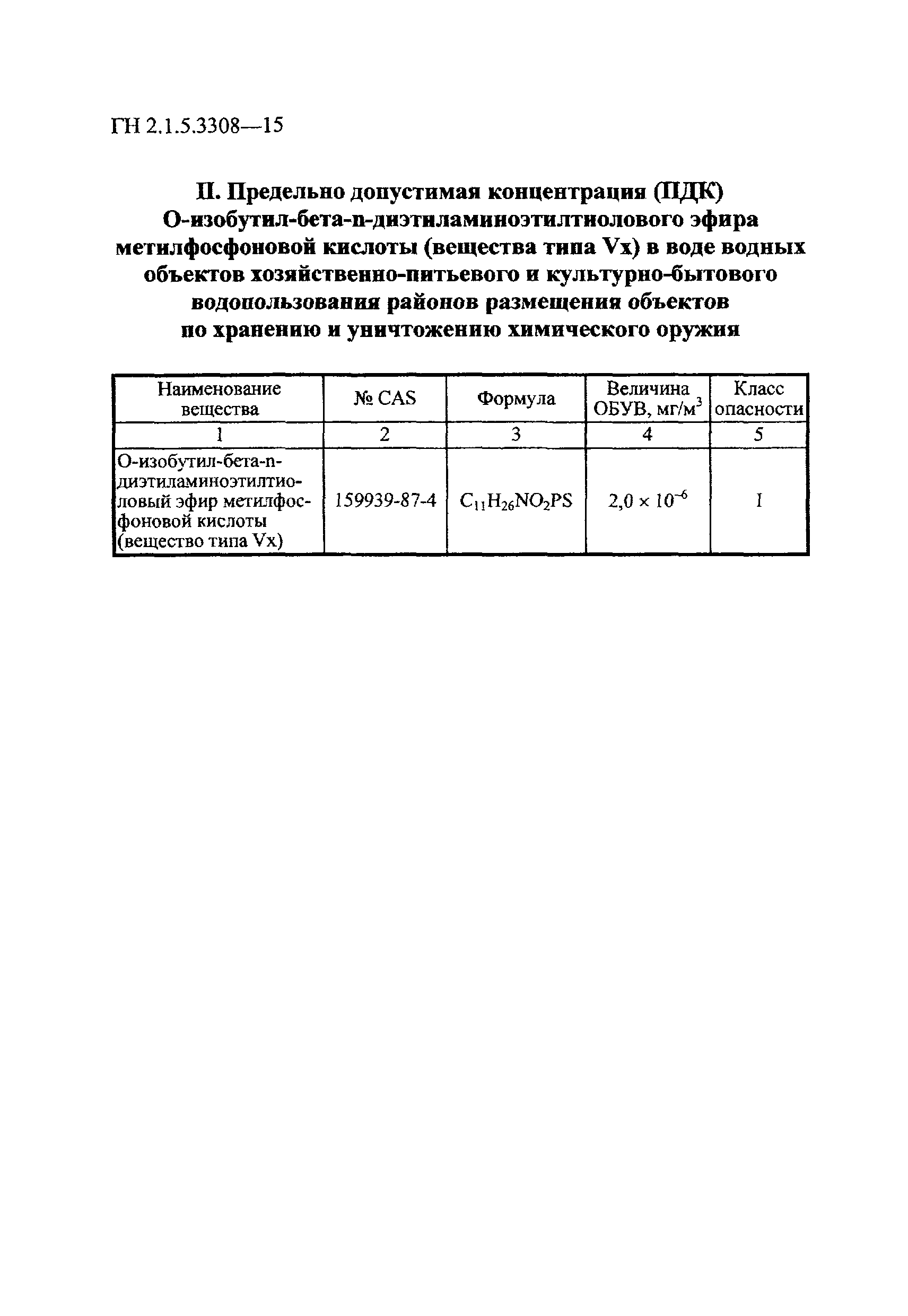 ГН 2.1.5.3308—15

II. Предельно допустимая концентрация (ПДК) О-изобутил-бета-n-диэтиламиноэтилтиолового эфира метилфосфоновой кислоты (вещества типа Vx) в воде водных объектов хозяйственно-питьевого и культурно-бытового водопользования районов размещения объектов по хранению и уничтожению химического оружия

| Наименование вещества | № CAS | Формула | Величина ОБУВ, мг/м$^3$ | Класс опасности |
|---|---|---|---|---|
| 1 | 2 | 3 | 4 | 5 |
| О-изобутил-бета-n-диэтиламиноэтилтиоловый эфир метилфосфоновой кислоты (вещество типа Vx) | 159939-87-4 | $C_{11}H_{26}NO_2PS$ | $2,0 \times 10^{-6}$ | I |